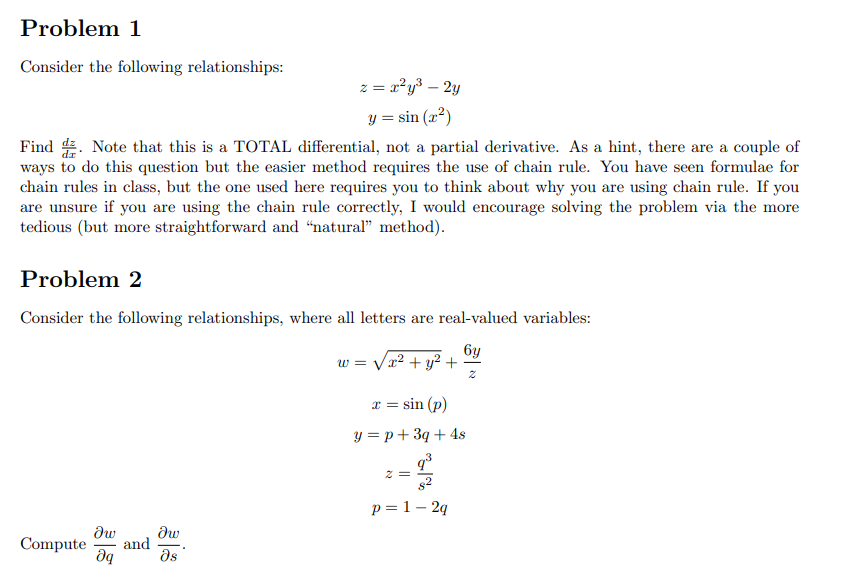 Problem 1

Consider the following relationships:

$z = x^2y^3 - 2y$

$y = \sin(x^2)$

Find $\frac{dz}{dx}$. Note that this is a TOTAL differential, not a partial derivative. As a hint, there are a couple of ways to do this question but the easier method requires the use of chain rule. You have seen formulae for chain rules in class, but the one used here requires you to think about why you are using chain rule. If you are unsure if you are using the chain rule correctly, I would encourage solving the problem via the more tedious (but more straightforward and "natural" method).

Problem 2

Consider the following relationships, where all letters are real-valued variables:

$w = \sqrt{x^2 + y^2} + \frac{6y}{z}$

$x = \sin(p)$

$y = p + 3q + 4s$

$z = \frac{q^3}{s^2}$

$p = 1 - 2q$

Compute $\frac{\partial w}{\partial q}$ and $\frac{\partial w}{\partial s}$.